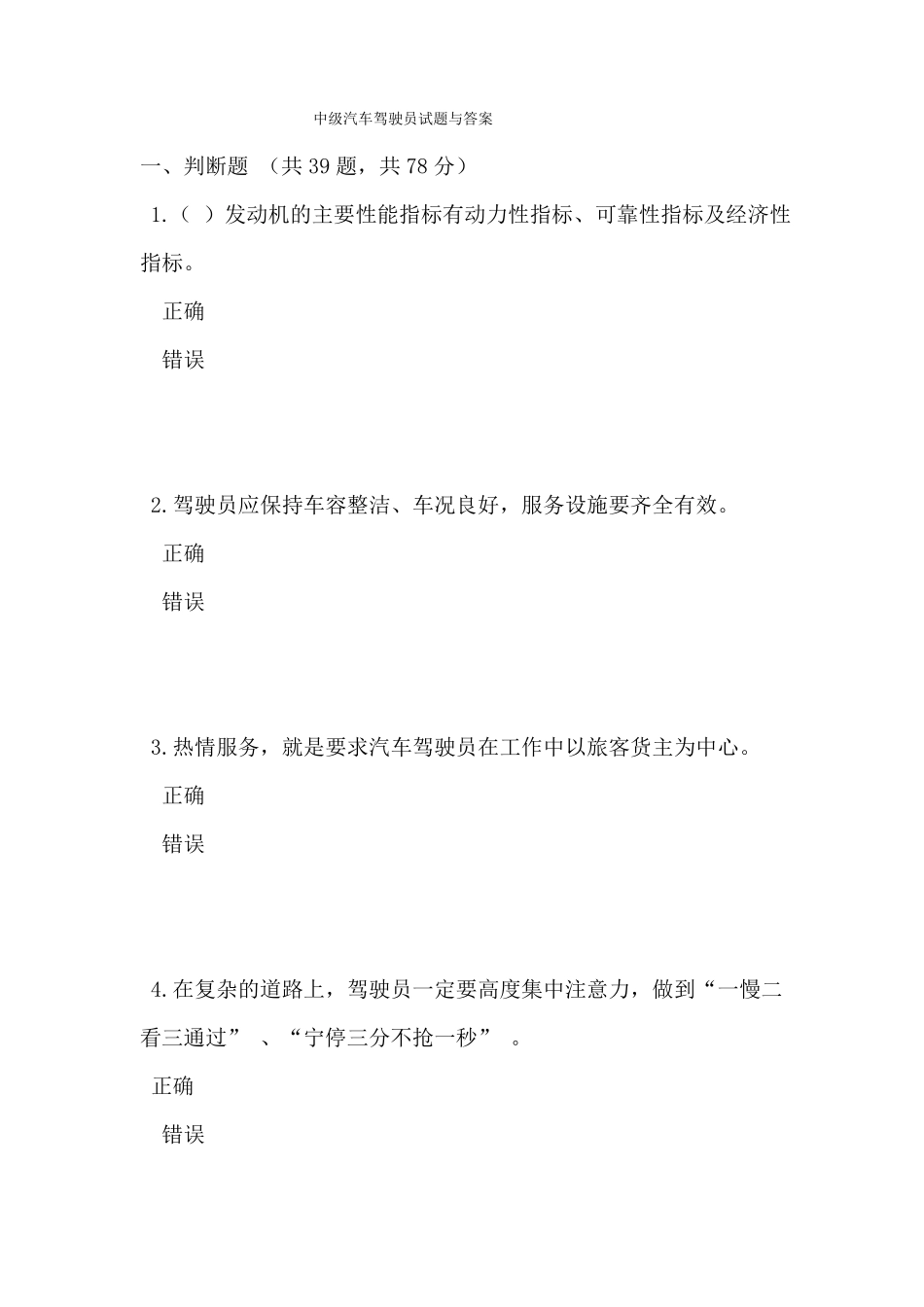 中级汽车驾驶员试题与答案

一、判断题 （共 39 题，共 78 分）

1.（ ）发动机的主要性能指标有动力性指标、可靠性指标及经济性指标。

正确

错误

2.驾驶员应保持车容整洁、车况良好，服务设施要齐全有效。

正确

错误

3.热情服务，就是要求汽车驾驶员在工作中以旅客货主为中心。

正确

错误

4.在复杂的道路上，驾驶员一定要高度集中注意力，做到“一慢二看三通过” 、“宁停三分不抢一秒” 。

正确

错误